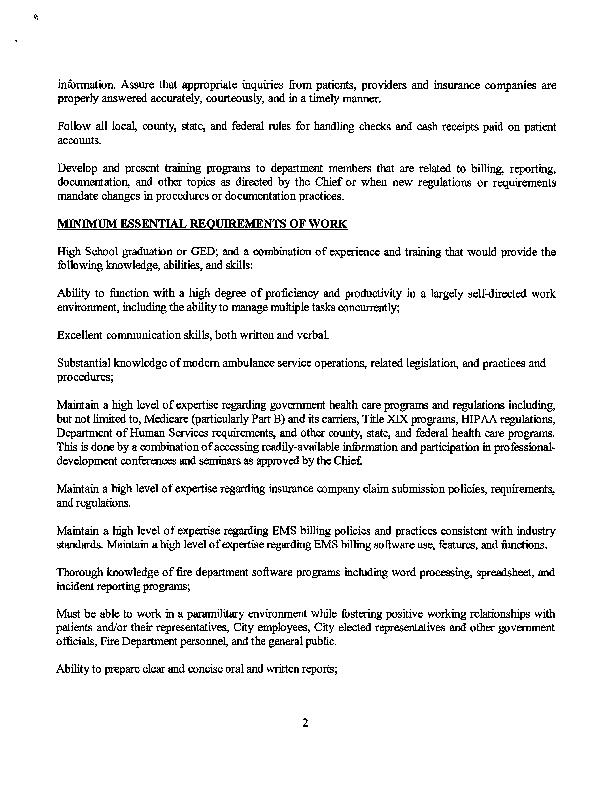 information. Assure that appropriate inquiries from patients, providers and insurance companies are properly answered accurately, courteously, and in a timely manner.

Follow all local, county, state, and federal rules for handling checks and cash receipts paid on patient accounts.

Develop and present training programs to department members that are related to billing, reporting, documentation, and other topics as directed by the Chief or when new regulations or requirements mandate changes in procedures or documentation practices.

MINIMUM ESSENTIAL REQUIREMENTS OF WORK

High School graduation or GED; and a combination of experience and training that would provide the following knowledge, abilities, and skills:

Ability to function with a high degree of proficiency and productivity in a largely self-directed work environment, including the ability to manage multiple tasks concurrently;

Excellent communication skills, both written and verbal.

Substantial knowledge of modern ambulance service operations, related legislation, and practices and procedures;

Maintain a high level of expertise regarding government health care programs and regulations including, but not limited to, Medicare (particularly Part B) and its carriers, Title XIX programs, HIPAA regulations, Department of Human Services requirements, and other county, state, and federal health care programs. This is done by a combination of accessing readily-available information and participation in professional-development conferences and seminars as approved by the Chief.

Maintain a high level of expertise regarding insurance company claim submission policies, requirements, and regulations.

Maintain a high level of expertise regarding EMS billing policies and practices consistent with industry standards. Maintain a high level of expertise regarding EMS billing software use, features, and functions.

Thorough knowledge of fire department software programs including word processing, spreadsheet, and incident reporting programs;

Must be able to work in a paramilitary environment while fostering positive working relationships with patients and/or their representatives, City employees, City elected representatives and other government officials, Fire Department personnel, and the general public.

Ability to prepare clear and concise oral and written reports;

2